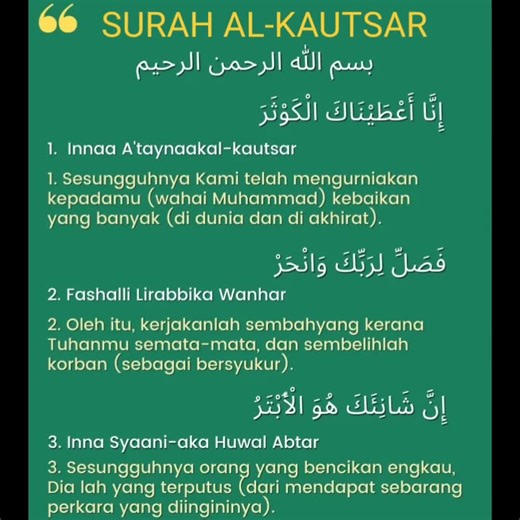 “ SURAH AL-KAUTSAR

بسم الله الرحمن الرحيم

إِنَّا أَعْطَيْنَاكَ الْكَوْثَرَ

1. Innaa A'taynaakal-kautsar

1. Sesungguhnya Kami telah mengurniakan kepadamu (wahai Muhammad) kebaikan yang banyak (di dunia dan di akhirat).

فَصَلِّ لِرَبِّكَ وَانْحَرْ

2. Fashalli Lirabbika Wanhar

2. Oleh itu, kerjakanlah sembahyang kerana Tuhanmu semata-mata, dan sembelihlah korban (sebagai bersyukur).

إِنَّ شَانِئَكَ هُوَ الْأَبْتَرُ

3. Inna Syaani-aka Huwal Abtar

3. Sesungguhnya orang yang bencikan engkau, Dia lah yang terputus (dari mendapat sebarang perkara yang diingininya).